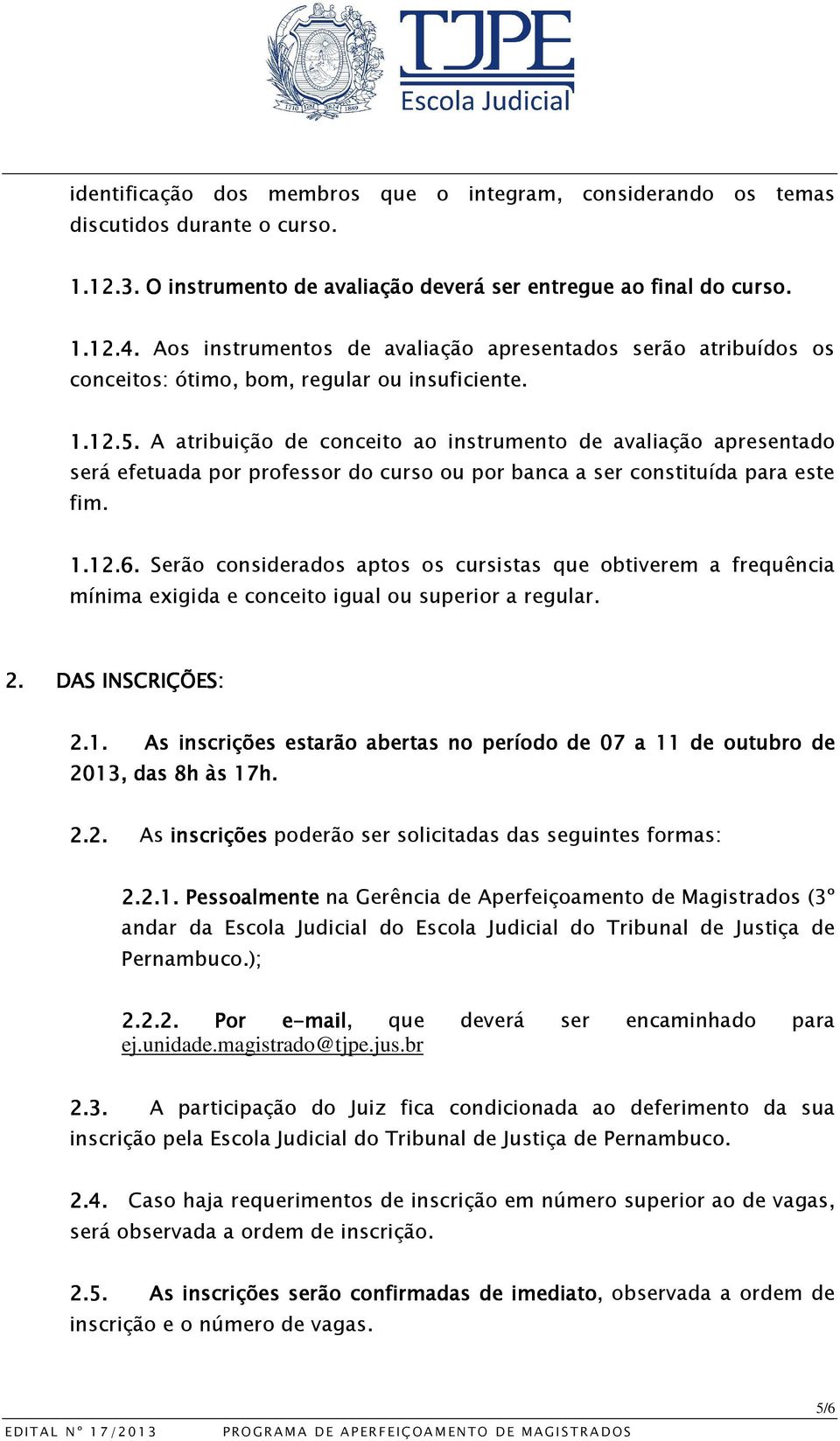 TJPE
Escola Judicial

identificação dos membros que o integram, considerando os temas discutidos durante o curso.

1.12.3. O instrumento de avaliação deverá ser entregue ao final do curso.

1.12.4. Aos instrumentos de avaliação apresentados serão atribuídos os conceitos: ótimo, bom, regular ou insuficiente.

1.12.5. A atribuição de conceito ao instrumento de avaliação apresentado será efetuada por professor do curso ou por banca a ser constituída para este fim.

1.12.6. Serão considerados aptos os cursistas que obtiverem a frequência mínima exigida e conceito igual ou superior a regular.

2. DAS INSCRIÇÕES:

2.1. As inscrições estarão abertas no período de 07 a 11 de outubro de 2013, das 8h às 17h.

2.2. As inscrições poderão ser solicitadas das seguintes formas:

2.2.1. Pessoalmente na Gerência de Aperfeiçoamento de Magistrados (3º andar da Escola Judicial do Escola Judicial do Tribunal de Justiça de Pernambuco.);

2.2.2. Por e-mail, que deverá ser encaminhado para ej.unidade.magistrado@tjpe.jus.br

2.3. A participação do Juiz fica condicionada ao deferimento da sua inscrição pela Escola Judicial do Tribunal de Justiça de Pernambuco.

2.4. Caso haja requerimentos de inscrição em número superior ao de vagas, será observada a ordem de inscrição.

2.5. As inscrições serão confirmadas de imediato, observada a ordem de inscrição e o número de vagas.

5/6

EDITAL Nº 17/2013 PROGRAMA DE APERFEIÇOAMENTO DE MAGISTRADOS